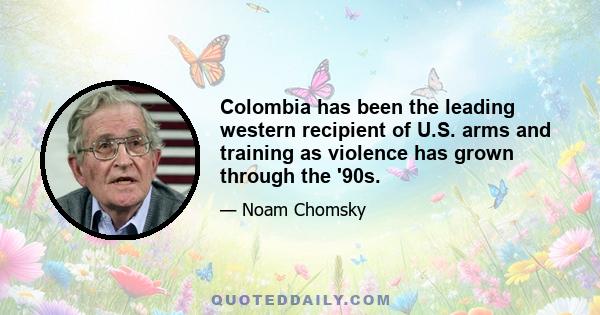 Colombia has been the leading western recipient of U.S. arms and training as violence has grown through the '90s.

— Noam Chomsky

QUOTEDDAILY.COM